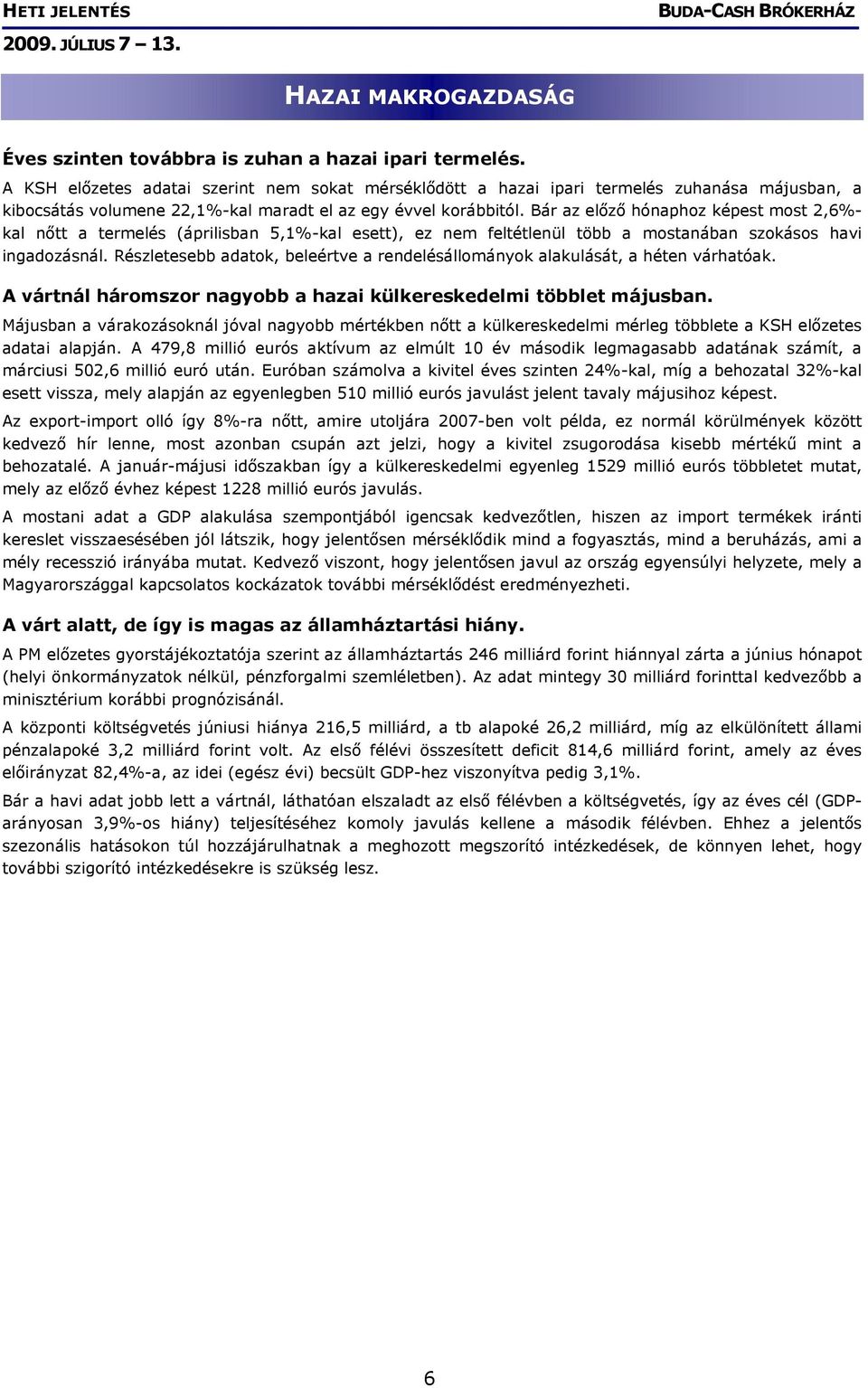 HETI JELENTÉS
BUDA-CASH BRÓKERHÁZ
2009. JÚLIUS 7 – 13.

HAZAI MAKROGAZDASÁG

Éves szinten továbbra is zuhan a hazai ipari termelés.

A KSH előzetes adatai szerint nem sokat mérséklődött a hazai ipari termelés zuhanása májusban, a kibocsátás volumene 22,1%-kal maradt el az egy évvel korábbitól. Bár az előző hónaphoz képest most 2,6%-kal nőtt a termelés (áprilisban 5,1%-kal esett), ez nem feltétlenül több a mostanában szokásos havi ingadozásnál. Részletesebb adatok, beleértve a rendelésállományok alakulását, a héten várhatóak.

A vártnál háromszor nagyobb a hazai külkereskedelmi többlet májusban.

Májusban a várakozásoknál jóval nagyobb mértékben nőtt a külkereskedelmi mérleg többlete a KSH előzetes adatai alapján. A 479,8 millió eurós aktívum az elmúlt 10 év második legmagasabb adatának számít, a márciusi 502,6 millió euró után. Euróban számolva a kivitel éves szinten 24%-kal, míg a behozatal 32%-kal esett vissza, mely alapján az egyenlegben 510 millió eurós javulást jelent tavaly májusihoz képest.

Az export-import olló így 8%-ra nőtt, amire utoljára 2007-ben volt példa, ez normál körülmények között kedvező hír lenne, most azonban csupán azt jelzi, hogy a kivitel zsugorodása kisebb mértékű mint a behozatalé. A január-májusi időszakban így a külkereskedelmi egyenleg 1529 millió eurós többletet mutat, mely az előző évhez képest 1228 millió eurós javulás.

A mostani adat a GDP alakulása szempontjából igencsak kedvezőtlen, hiszen az import termékek iránti kereslet visszaesésében jól látszik, hogy jelentősen mérséklődik mind a fogyasztás, mind a beruházás, ami a mély recesszió irányába mutat. Kedvező viszont, hogy jelentősen javul az ország egyensúlyi helyzete, mely a Magyarországgal kapcsolatos kockázatok további mérséklődést eredményezheti.

A várt alatt, de így is magas az államháztartási hiány.

A PM előzetes gyorstájékoztatója szerint az államháztartás 246 milliárd forint hiánnyal zárta a június hónapot (helyi önkormányzatok nélkül, pénzforgalmi szemléletben). Az adat mintegy 30 milliárd forinttal kedvezőbb a minisztérium korábbi prognózisánál.

A központi költségvetés júniusi hiánya 216,5 milliárd, a tb alapoké 26,2 milliárd, míg az elkülönített állami pénzalapoké 3,2 milliárd forint volt. Az első félévi összesített deficit 814,6 milliárd forint, amely az éves előirányzat 82,4%-a, az idei (egész évi) becsült GDP-hez viszonyítva pedig 3,1%.

Bár a havi adat jobb lett a vártnál, láthatóan elszaladt az első félévben a költségvetés, így az éves cél (GDP-arányosan 3,9%-os hiány) teljesítéséhez komoly javulás kellene a második félévben. Ehhez a jelentős szezonális hatásokon túl hozzájárulhatnak a meghozott megszorító intézkedések, de könnyen lehet, hogy további szigorító intézkedésekre is szükség lesz.

6